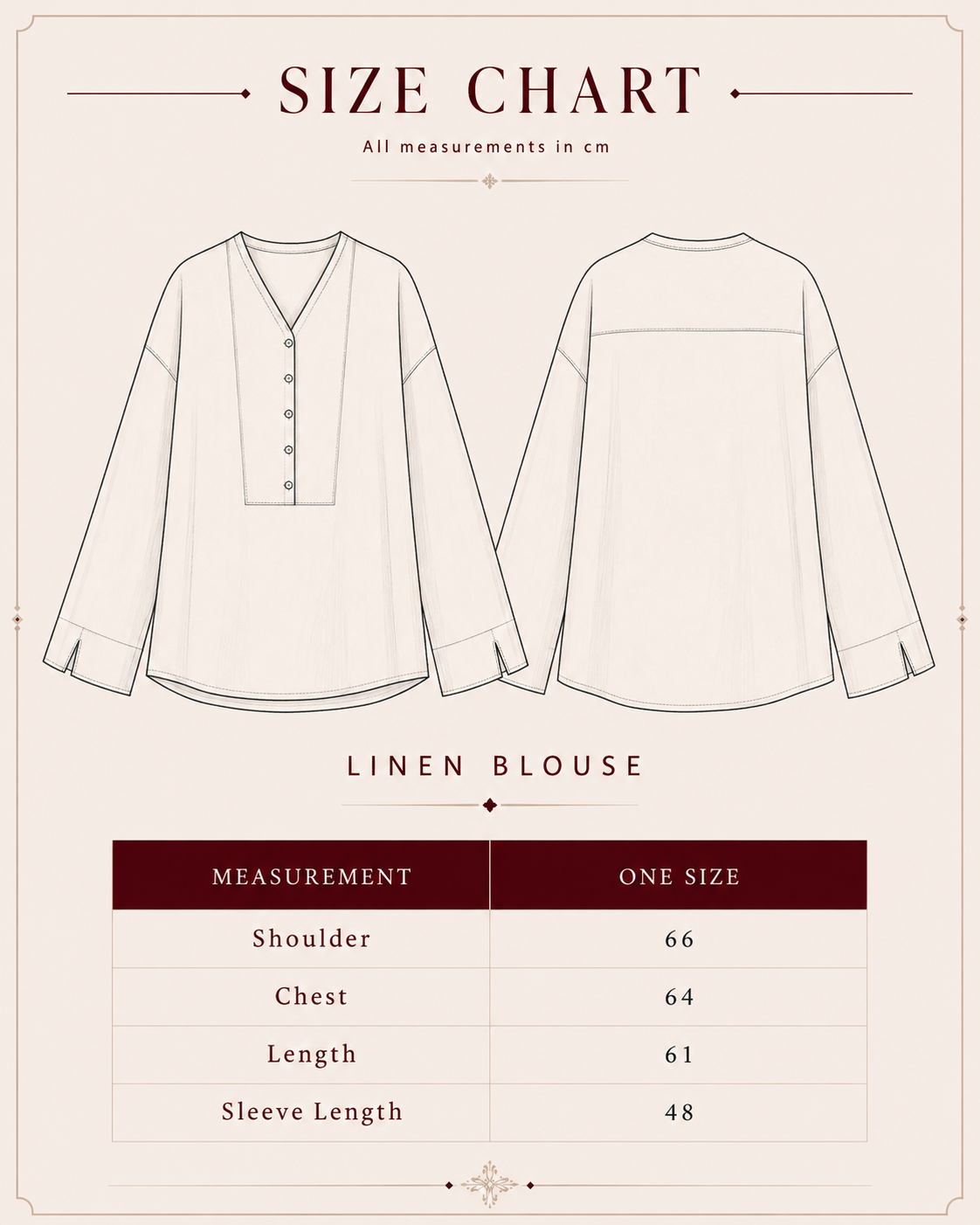 SIZE CHART

All measurements in cm

LINEN BLOUSE

| MEASUREMENT | ONE SIZE |
|---|---|
| Shoulder | 66 |
| Chest | 64 |
| Length | 61 |
| Sleeve Length | 48 |